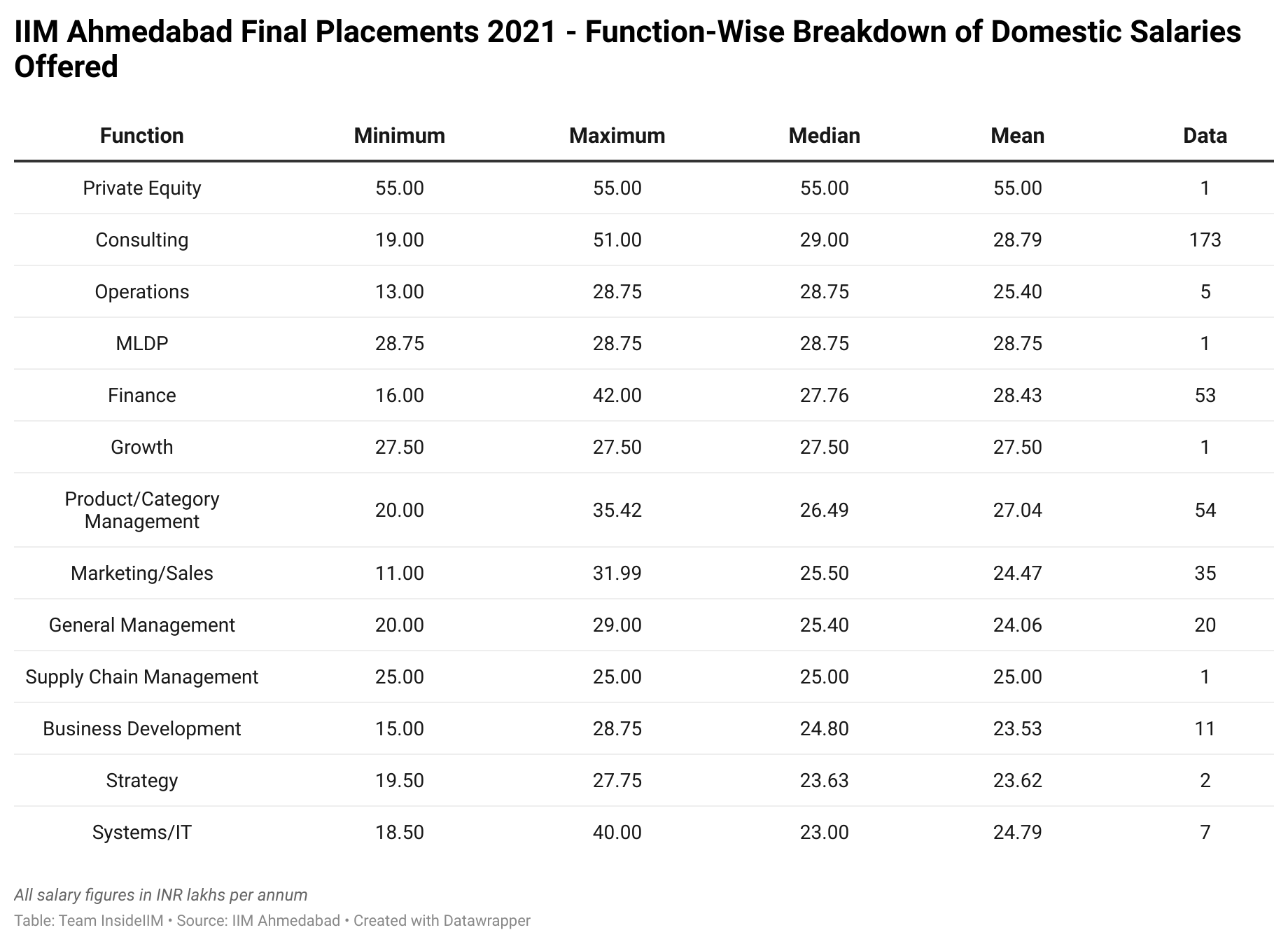 IIM Ahmedabad Final Placements 2021 - Function-Wise Breakdown of Domestic Salaries Offered

| Function | Minimum | Maximum | Median | Mean | Data |
|---|---|---|---|---|---|
| Private Equity | 55.00 | 55.00 | 55.00 | 55.00 | 1 |
| Consulting | 19.00 | 51.00 | 29.00 | 28.79 | 173 |
| Operations | 13.00 | 28.75 | 28.75 | 25.40 | 5 |
| MLDP | 28.75 | 28.75 | 28.75 | 28.75 | 1 |
| Finance | 16.00 | 42.00 | 27.76 | 28.43 | 53 |
| Growth | 27.50 | 27.50 | 27.50 | 27.50 | 1 |
| Product/Category Management | 20.00 | 35.42 | 26.49 | 27.04 | 54 |
| Marketing/Sales | 11.00 | 31.99 | 25.50 | 24.47 | 35 |
| General Management | 20.00 | 29.00 | 25.40 | 24.06 | 20 |
| Supply Chain Management | 25.00 | 25.00 | 25.00 | 25.00 | 1 |
| Business Development | 15.00 | 28.75 | 24.80 | 23.53 | 11 |
| Strategy | 19.50 | 27.75 | 23.63 | 23.62 | 2 |
| Systems/IT | 18.50 | 40.00 | 23.00 | 24.79 | 7 |

All salary figures in INR lakhs per annum

Table: Team InsideIIM • Source: IIM Ahmedabad • Created with Datawrapper